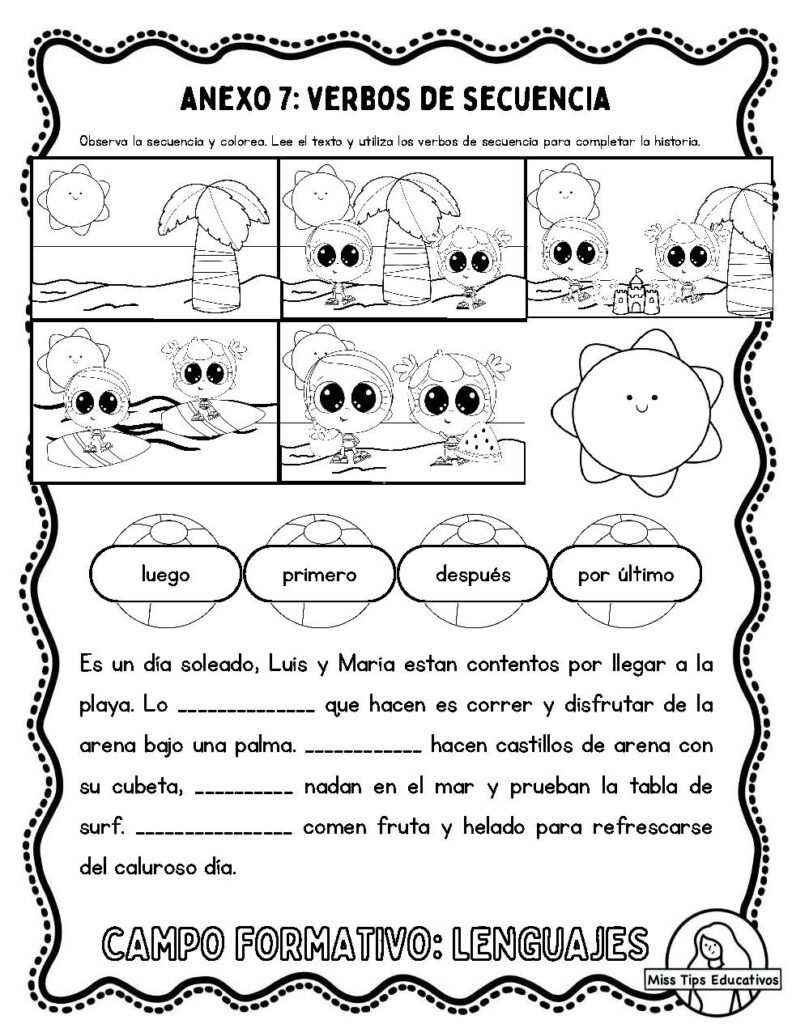 ANEXO 7: VERBOS DE SECUENCIA

Observa la secuencia y colorea. Lee el texto y utiliza los verbos de secuencia para completar la historia.

luego

primero

después

por último

Es un día soleado, Luis y Maria estan contentos por llegar a la playa. Lo ____ que hacen es correr y disfrutar de la arena bajo una palma. ____ hacen castillos de arena con su cubeta, ____ nadan en el mar y prueban la tabla de surf. ____ comen fruta y helado para refrescarse del caluroso día.

CAMPO FORMATIVO: LENGUAJES

Miss Tips Educativos